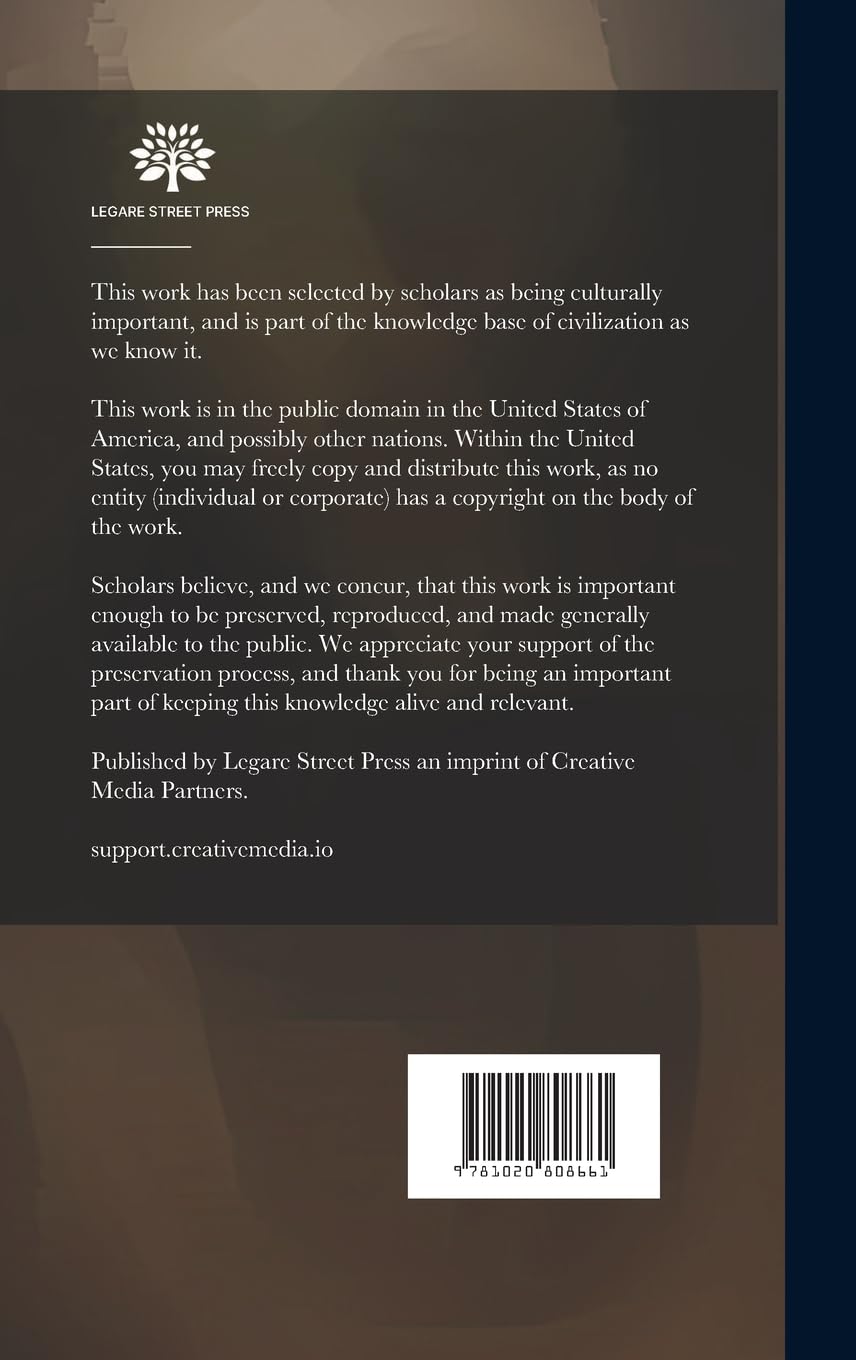 LEGARE STREET PRESS

This work has been selected by scholars as being culturally important, and is part of the knowledge base of civilization as we know it.

This work is in the public domain in the United States of America, and possibly other nations. Within the United States, you may freely copy and distribute this work, as no entity (individual or corporate) has a copyright on the body of the work.

Scholars believe, and we concur, that this work is important enough to be preserved, reproduced, and made generally available to the public. We appreciate your support of the preservation process, and thank you for being an important part of keeping this knowledge alive and relevant.

Published by Legare Street Press an imprint of Creative Media Partners.

support.creativemedia.io

9 781020 808661